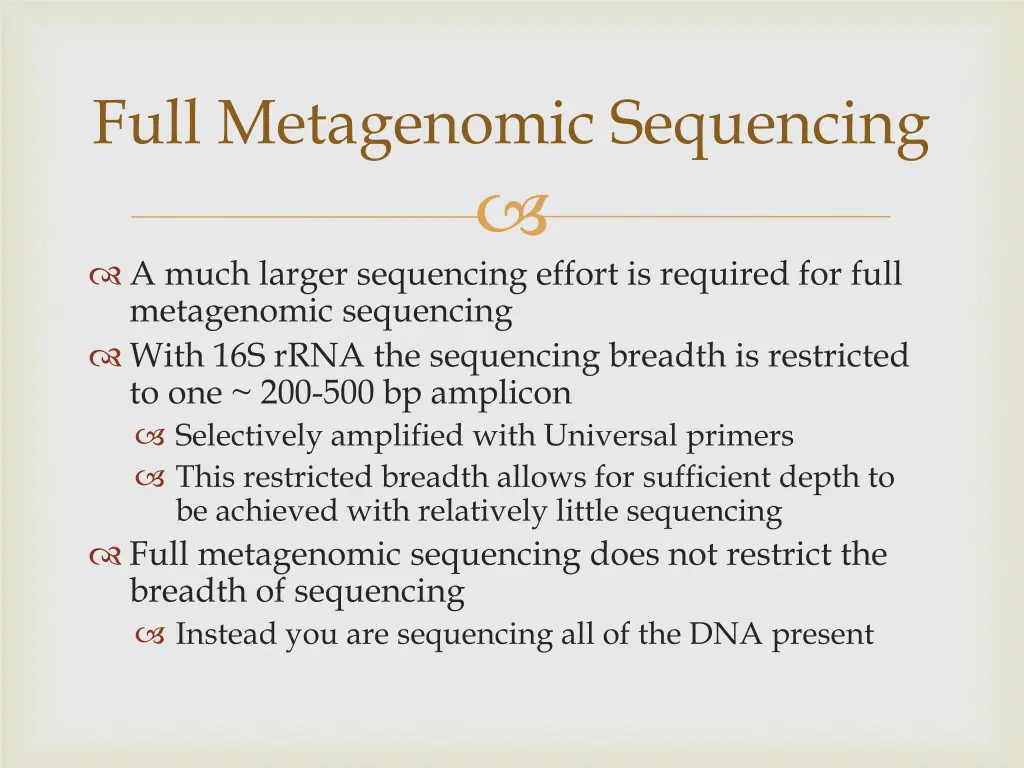 Full Metagenomic Sequencing

A much larger sequencing effort is required for full metagenomic sequencing

With 16S rRNA the sequencing breadth is restricted to one ~ 200-500 bp amplicon

Selectively amplified with Universal primers

This restricted breadth allows for sufficient depth to be achieved with relatively little sequencing

Full metagenomic sequencing does not restrict the breadth of sequencing

Instead you are sequencing all of the DNA present